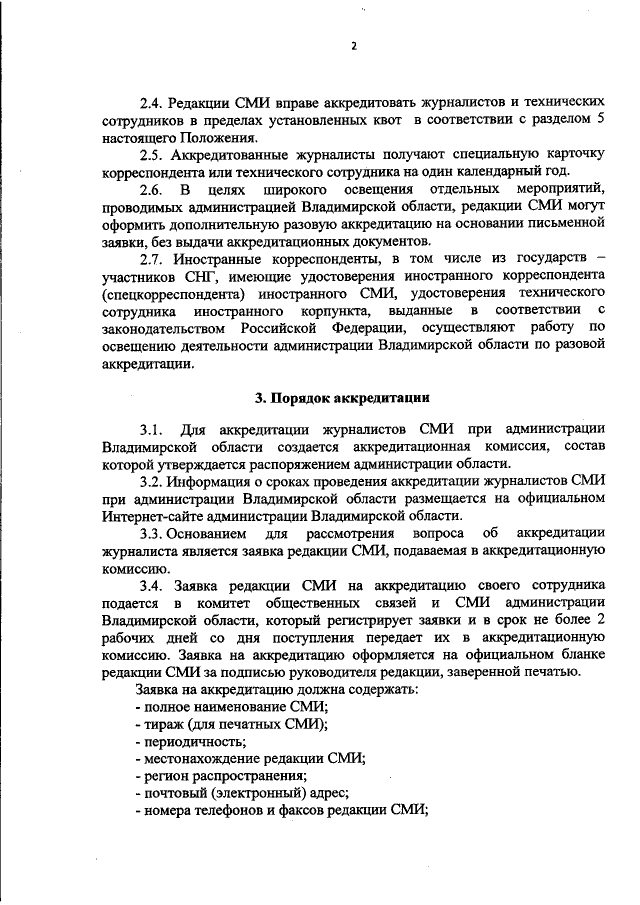 2

2.4. Редакции СМИ вправе аккредитовать журналистов и технических сотрудников в пределах установленных квот в соответствии с разделом 5 настоящего Положения.

2.5. Аккредитованные журналисты получают специальную карточку корреспондента или технического сотрудника на один календарный год.

2.6. В целях широкого освещения отдельных мероприятий, проводимых администрацией Владимирской области, редакции СМИ могут оформить дополнительную разовую аккредитацию на основании письменной заявки, без выдачи аккредитационных документов.

2.7. Иностранные корреспонденты, в том числе из государств – участников СНГ, имеющие удостоверения иностранного корреспондента (спецкорреспондента) иностранного СМИ, удостоверения технического сотрудника иностранного корпункта, выданные в соответствии с законодательством Российской Федерации, осуществляют работу по освещению деятельности администрации Владимирской области по разовой аккредитации.

3. Порядок аккредитации

3.1. Для аккредитации журналистов СМИ при администрации Владимирской области создается аккредитационная комиссия, состав которой утверждается распоряжением администрации области.

3.2. Информация о сроках проведения аккредитации журналистов СМИ при администрации Владимирской области размещается на официальном Интернет-сайте администрации Владимирской области.

3.3. Основанием для рассмотрения вопроса об аккредитации журналиста является заявка редакции СМИ, подаваемая в аккредитационную комиссию.

3.4. Заявка редакции СМИ на аккредитацию своего сотрудника подается в комитет общественных связей и СМИ администрации Владимирской области, который регистрирует заявки и в срок не более 2 рабочих дней со дня поступления передает их в аккредитационную комиссию. Заявка на аккредитацию оформляется на официальном бланке редакции СМИ за подписью руководителя редакции, заверенной печатью.

Заявка на аккредитацию должна содержать:
- полное наименование СМИ;
- тираж (для печатных СМИ);
- периодичность;
- местонахождение редакции СМИ;
- регион распространения;
- почтовый (электронный) адрес;
- номера телефонов и факсов редакции СМИ;